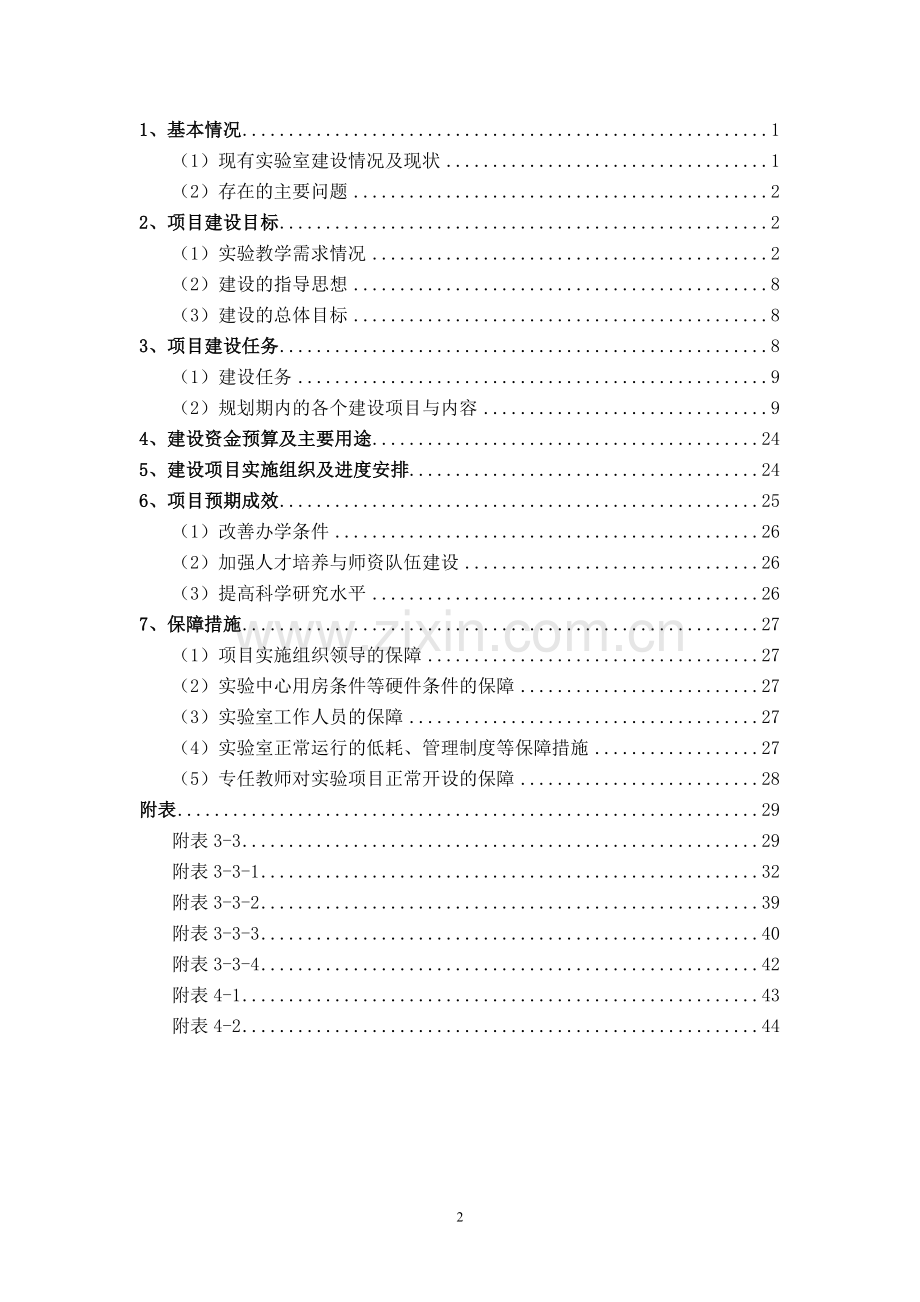 1、基本情况 1

（1）现有实验室建设情况及现状 1

（2）存在的主要问题 2

2、项目建设目标 2

（1）实验教学需求情况 2

（2）建设的指导思想 8

（3）建设的总体目标 8

3、项目建设任务 8

（1）建设任务 9

（2）规划期内的各个建设项目与内容 9

4、建设资金预算及主要用途 24

5、建设项目实施组织及进度安排 24

6、项目预期成效 25

（1）改善办学条件 26

（2）加强人才培养与师资队伍建设 26

（3）提高科学研究水平 26

7、保障措施 27

（1）项目实施组织领导的保障 27

（2）实验中心用房条件等硬件条件的保障 27

（3）实验室工作人员的保障 27

（4）实验室正常运行的低耗、管理制度等保障措施 27

（5）专任教师对实验项目正常开设的保障 28

附表 29

附表3-3 29

附表3-3-1 32

附表3-3-2 39

附表3-3-3 40

附表3-3-4 42

附表4-1 43

附表4-2 44

2

www.zixin.com.cn